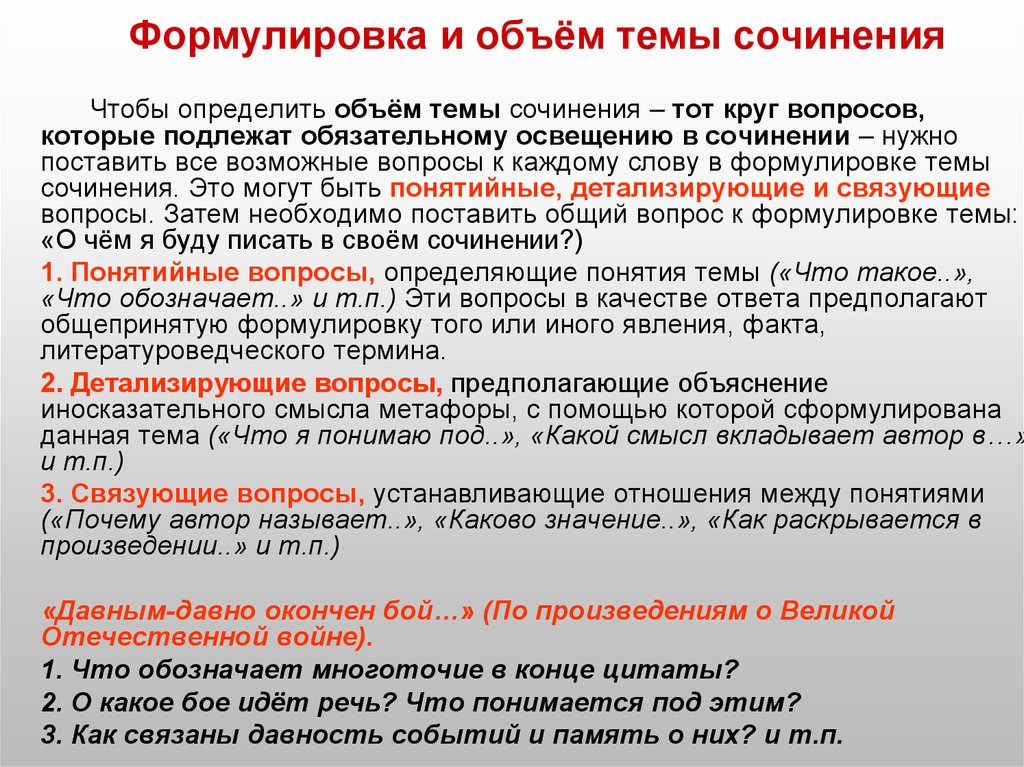 Формулировка и объём темы сочинения

Чтобы определить объём темы сочинения – тот круг вопросов, которые подлежат обязательному освещению в сочинении – нужно поставить все возможные вопросы к каждому слову в формулировке темы сочинения. Это могут быть понятийные, детализирующие и связующие вопросы. Затем необходимо поставить общий вопрос к формулировке темы: «О чём я буду писать в своём сочинении?)

1. Понятийные вопросы, определяющие понятия темы («Что такое..», «Что обозначает..» и т.п.) Эти вопросы в качестве ответа предполагают общепринятую формулировку того или иного явления, факта, литературоведческого термина.

2. Детализирующие вопросы, предполагающие объяснение иносказательного смысла метафоры, с помощью которой сформулирована данная тема («Что я понимаю под..», «Какой смысл вкладывает автор в…» и т.п.)

3. Связующие вопросы, устанавливающие отношения между понятиями («Почему автор называет..», «Каково значение..», «Как раскрывается в произведении..» и т.п.)

«Давным-давно окончен бой…» (По произведениям о Великой Отечественной войне).
1. Что обозначает многоточие в конце цитаты?
2. О какое бое идёт речь? Что понимается под этим?
3. Как связаны давность событий и память о них? и т.п.